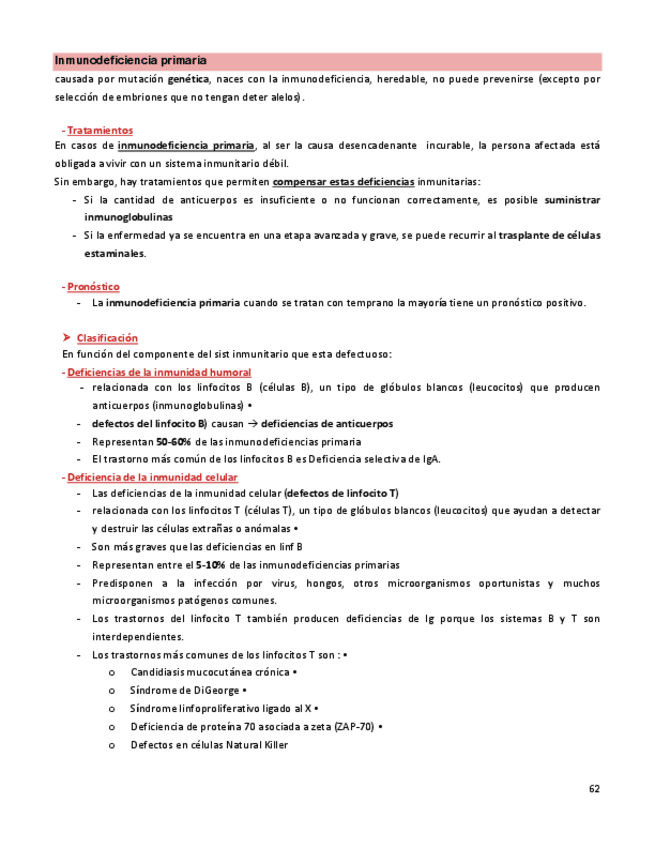 Inmunodeficiencia primaria
causada por mutación genética, naces con la inmunodeficiencia, heredable, no puede prevenirse (excepto por selección de embriones que no tengan deter alelos).

- Tratamientos
En casos de inmunodeficiencia primaria, al ser la causa desencadenante incurable, la persona afectada está obligada a vivir con un sistema inmunitario débil.
Sin embargo, hay tratamientos que permiten compensar estas deficiencias inmunitarias:
- Si la cantidad de anticuerpos es insuficiente o no funcionan correctamente, es posible suministrar inmunoglobulinas
- Si la enfermedad ya se encuentra en una etapa avanzada y grave, se puede recurrir al trasplante de células estaminales.

- Pronóstico
- La inmunodeficiencia primaria cuando se tratan con temprano la mayoría tiene un pronóstico positivo.

➤ Clasificación
En función del componente del sist inmunitario que esta defectuoso:
- Deficiencias de la inmunidad humoral
- relacionada con los linfocitos B (células B), un tipo de glóbulos blancos (leucocitos) que producen anticuerpos (inmunoglobulinas) •
- defectos del linfocito B) causan → deficiencias de anticuerpos
- Representan 50-60% de las inmunodeficiencias primaria
- El trastorno más común de los linfocitos B es Deficiencia selectiva de IgA.
- Deficiencia de la inmunidad celular
- Las deficiencias de la inmunidad celular (defectos de linfocito T)
- relacionada con los linfocitos T (células T), un tipo de glóbulos blancos (leucocitos) que ayudan a detectar y destruir las células extrañas o anómalas •
- Son más graves que las deficiencias en linf B
- Representan entre el 5-10% de las inmunodeficiencias primarias
- Predisponen a la infección por virus, hongos, otros microorganismos oportunistas y muchos microorganismos patógenos comunes.
- Los trastornos del linfocito T también producen deficiencias de Ig porque los sistemas B y T son interdependientes.
- Los trastornos más comunes de los linfocitos T son : •
o Candidiasis mucocutánea crónica •
o Síndrome de DiGeorge •
o Síndrome linfoproliferativo ligado al X •
o Deficiencia de proteína 70 asociada a zeta (ZAP-70) •
o Defectos en células Natural Killer

62